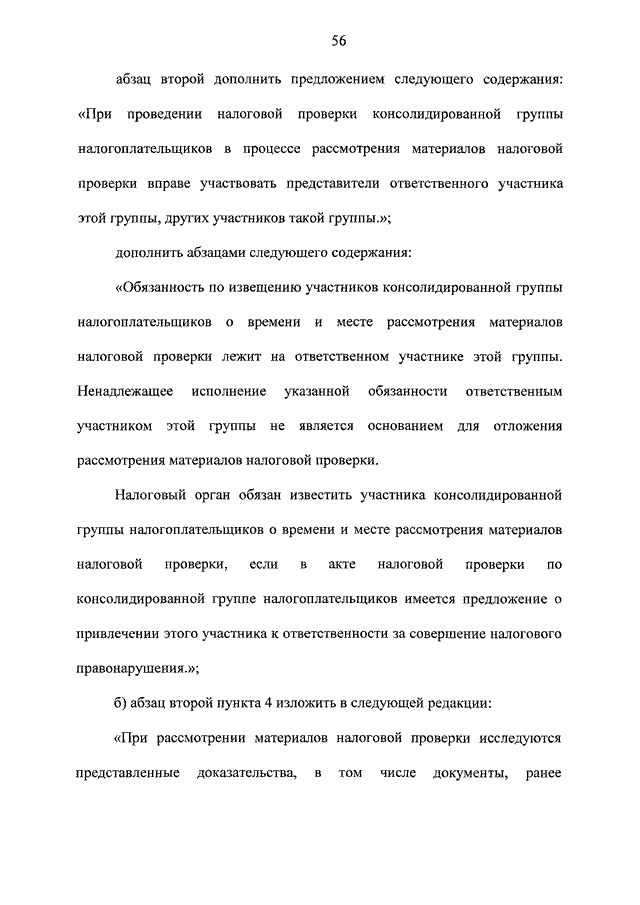 56

абзац второй дополнить предложением следующего содержания: «При проведении налоговой проверки консолидированной группы налогоплательщиков в процессе рассмотрения материалов налоговой проверки вправе участвовать представители ответственного участника этой группы, других участников такой группы.»;

дополнить абзацами следующего содержания:

«Обязанность по извещению участников консолидированной группы налогоплательщиков о времени и месте рассмотрения материалов налоговой проверки лежит на ответственном участнике этой группы. Ненадлежащее исполнение указанной обязанности ответственным участником этой группы не является основанием для отложения рассмотрения материалов налоговой проверки.

Налоговый орган обязан известить участника консолидированной группы налогоплательщиков о времени и месте рассмотрения материалов налоговой проверки, если в акте налоговой проверки по консолидированной группе налогоплательщиков имеется предложение о привлечении этого участника к ответственности за совершение налогового правонарушения.»;

б) абзац второй пункта 4 изложить в следующей редакции:

«При рассмотрении материалов налоговой проверки исследуются представленные доказательства, в том числе документы, ранее